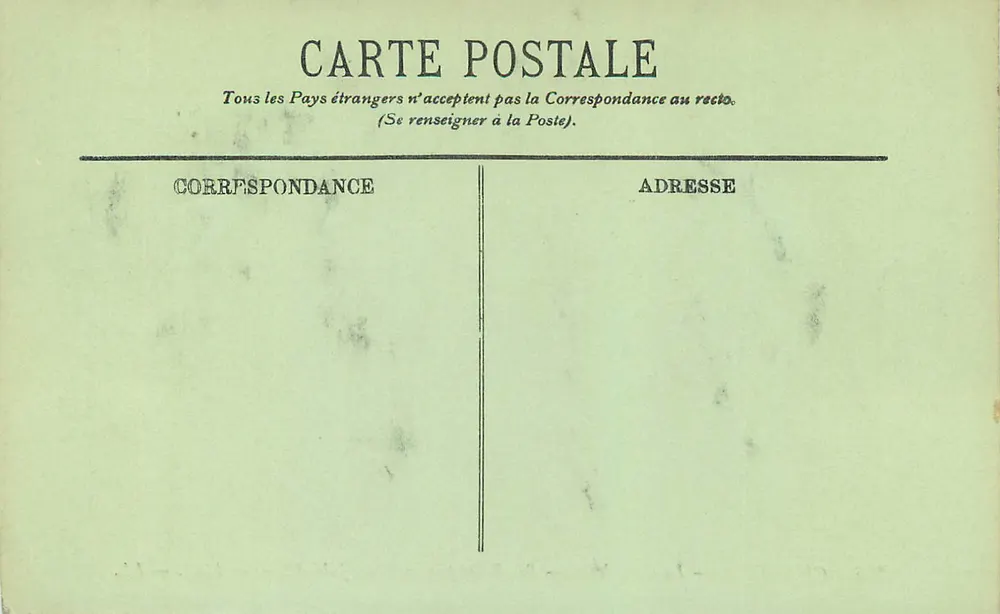 CARTE POSTALE

Tous les Pays étrangers n'acceptent pas la Correspondance au recto.
(Se renseigner à la Poste).

CORRESPONDANCE

ADRESSE